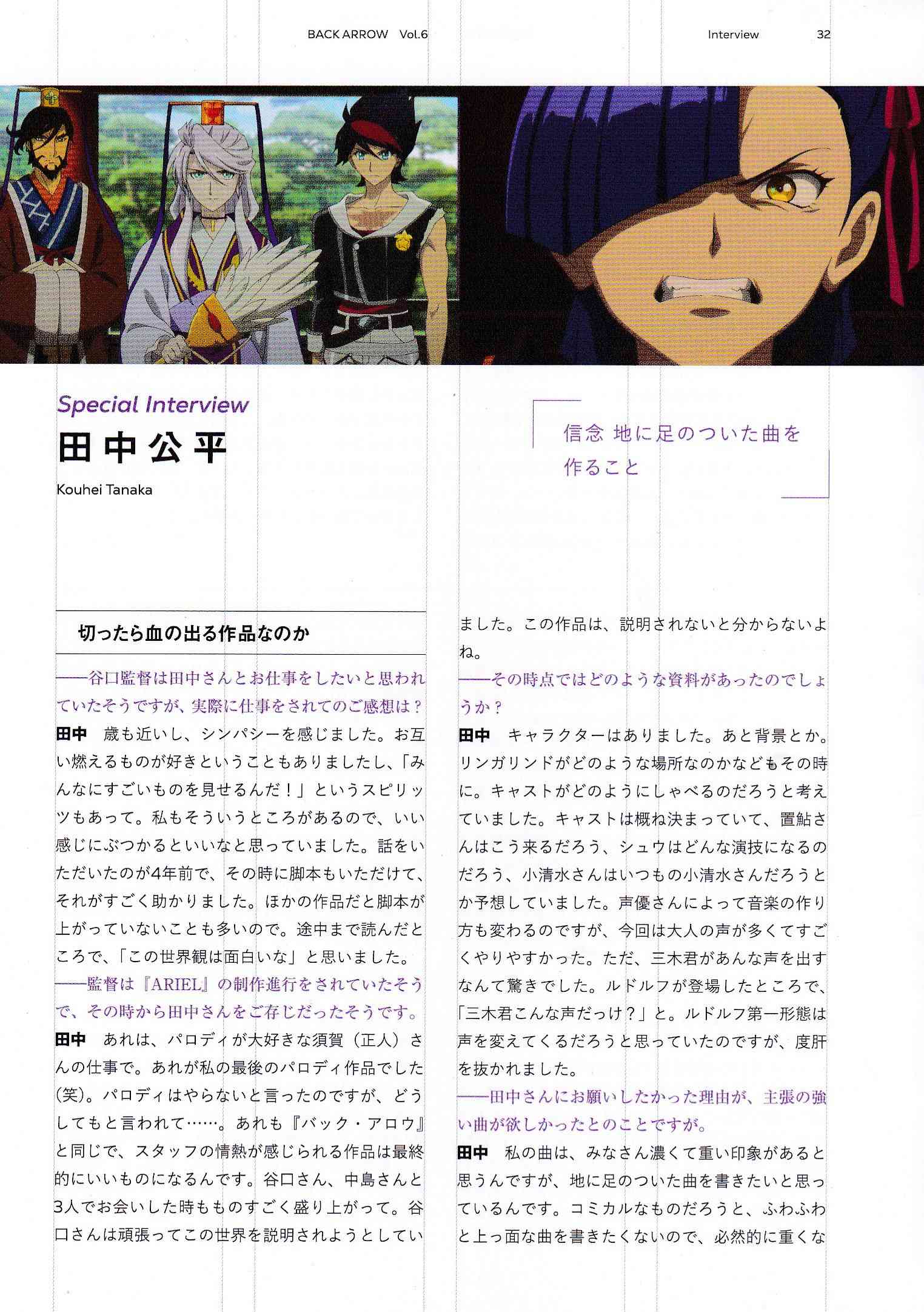 BACK ARROW Vol.6

Interview 32

Special Interview
田中公平
Kouhei Tanaka

信念 地に足のついた曲を作ること

切ったら血の出る作品なのか

——谷口監督は田中さんとお仕事をしたいと思われていたそうですが、実際に仕事をされてのご感想は？

田中 歳も近いし、シンパシーを感じました。お互い燃えるものが好きということもありましたし、「みんなにすごいものを見せるんだ！」というスピリッツもあって。私もそういうところがあるので、いい感じにぶつかるといいなと思っていました。話をいただいたのが4年前で、その時に脚本もいただけて、それがすごく助かりました。ほかの作品だと脚本が上がっていないことも多いので。途中まで読んだところで、「この世界観は面白いな」と思いました。

——監督は『ARIEL』の制作進行をされていたそうで、その時から田中さんをご存じだったそうです。

田中 あれは、パロディが大好きな須賀（正人）さんの仕事で。あれが私の最後のパロディ作品でした（笑）。パロディはやらないと言ったのですが、どうしてもと言われて……。あれも『バック・アロウ』と同じで、スタッフの情熱が感じられる作品は最終的にいいものになるんです。谷口さん、中島さんと3人でお会いした時もものすごく盛り上がって。谷口さんは頑張ってこの世界を説明されようとしていました。この作品は、説明されないと分からないよね。

——その時点ではどのような資料があったのでしょうか？

田中 キャラクターはありました。あと背景とか。リンガリンドがどのような場所なのかなどもその時に。キャストがどのようにしゃべるのだろうと考えていました。キャストは概ね決まっていて、置鮎さんはこう来るだろう、シュウはどんな演技になるのだろう、小清水さんはいつもの小清水さんだろうとか予想していました。声優さんによって音楽の作り方も変わるのですが、今回は大人の声が多くてすごくやりやすかった。ただ、三木君があんな声を出すなんて驚きでした。ルドルフが登場したところで、「三木君こんな声だっけ？」と。ルドルフ第一形態は声を変えてくるだろうと思っていたのですが、度肝を抜かれました。

——田中さんにお願いしたかった理由が、主張の強い曲が欲しかったとのことですが。

田中 私の曲は、みなさん濃くて重い印象があると思うんですが、地に足のついた曲を書きたいと思っているんです。コミカルなものだろうと、ふわふわと上っ面な曲を書きたくないので、必然的に重くな